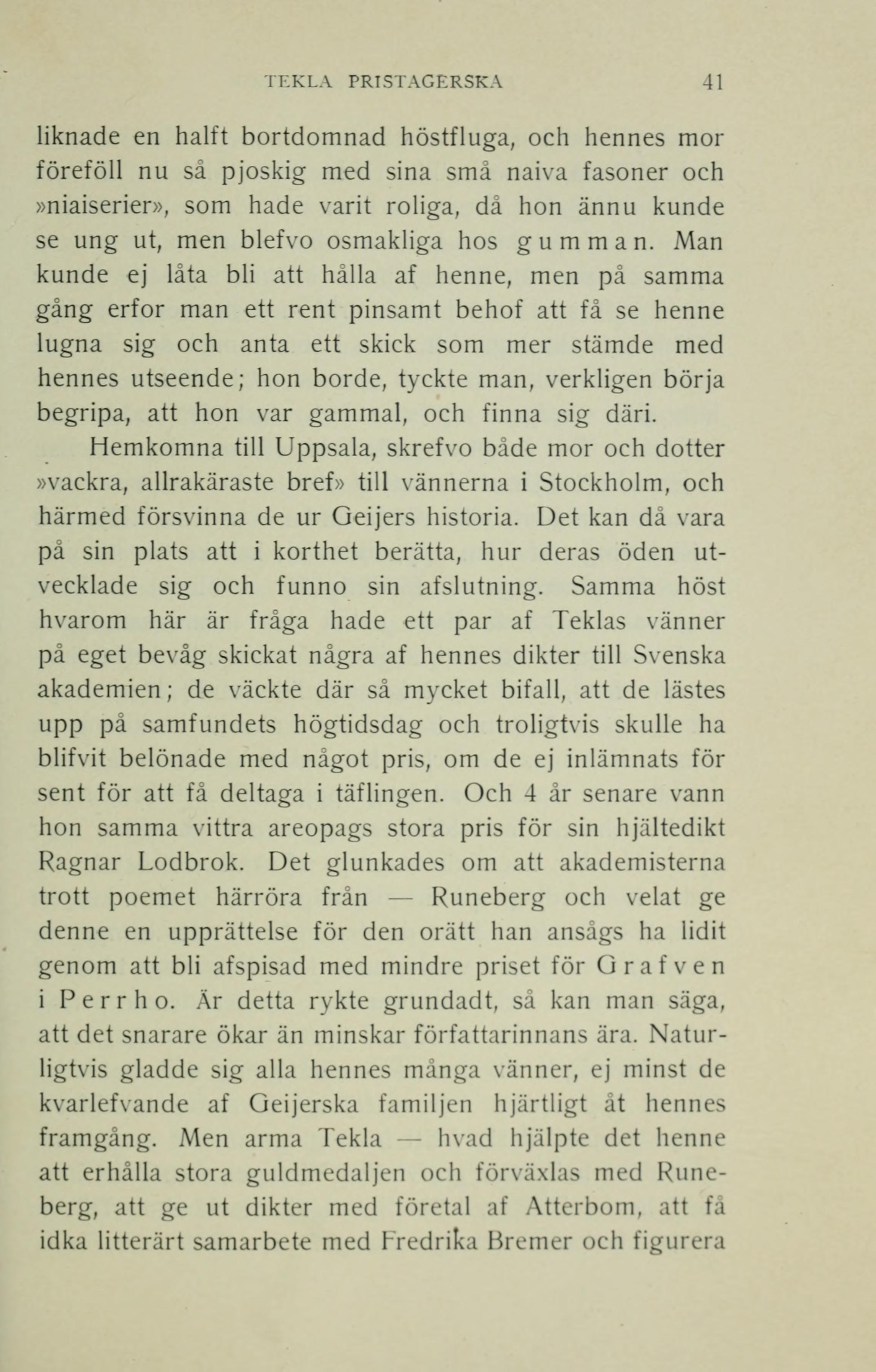 TEKLA PRISTAGERSKA 41

liknade en halft bortdomnad höstfluga, och hennes mor föreföll nu så pjoskig med sina små naiva fasoner och »niaiserier», som hade varit roliga, då hon ännu kunde se ung ut, men blefvo osmakliga hos gumman. Man kunde ej låta bli att hålla af henne, men på samma gång erfor man ett rent pinsamt behof att få se henne lugna sig och anta ett skick som mer stämde med hennes utseende; hon borde, tyckte man, verkligen börja begripa, att hon var gammal, och finna sig däri.

Hemkomna till Uppsala, skrefvo både mor och dotter »vackra, allrakäraste bref» till vännerna i Stockholm, och härmed försvinna de ur Geijers historia. Det kan då vara på sin plats att i korthet berätta, hur deras öden utvecklade sig och funno sin afslutning. Samma höst hvarom här är fråga hade ett par af Teklas vänner på eget bevåg skickat några af hennes dikter till Svenska akademien; de väckte där så mycket bifall, att de lästes upp på samfundets högtidsdag och troligtvis skulle ha blifvit belönade med något pris, om de ej inlämnats för sent för att få deltaga i täflingen. Och 4 år senare vann hon samma vittra areopags stora pris för sin hjältedikt Ragnar Lodbrok. Det glunkades om att akademisterna trott poemet härröra från — Runeberg och velat ge denne en upprättelse för den orätt han ansågs ha lidit genom att bli afspisad med mindre priset för Grafven i Perrho. Är detta rykte grundadt, så kan man säga, att det snarare ökar än minskar författarinnans ära. Naturligtvis gladde sig alla hennes många vänner, ej minst de kvarlefvande af Geijerska familjen hjärtligt åt hennes framgång. Men arma Tekla — hvad hjälpte det henne att erhålla stora guldmedaljen och förväxlas med Runeberg, att ge ut dikter med företal af Atterbom, att få idka litterärt samarbete med Fredrika Bremer och figurera